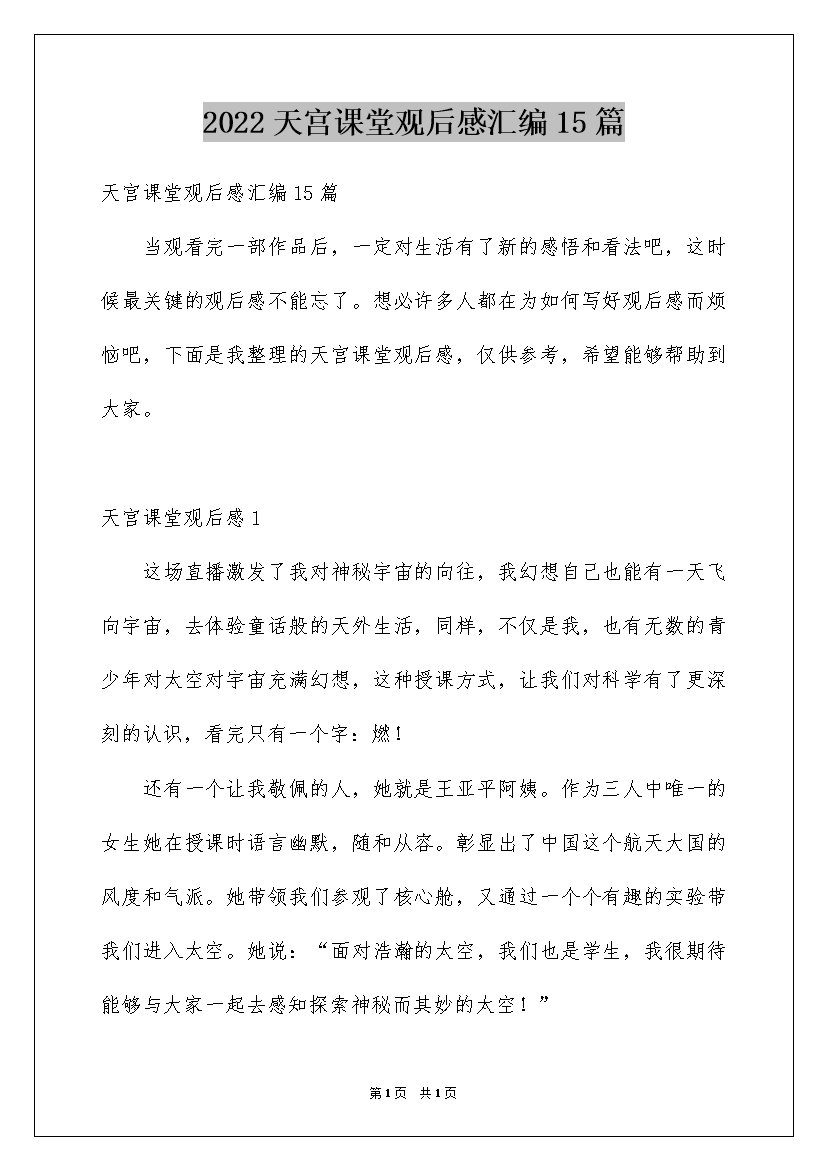 2022 天宫课堂观后感汇编 15 篇

天宫课堂观后感汇编 15 篇

当观看完一部作品后，一定对生活有了新的感悟和看法吧，这时候最关键的观后感不能忘了。想必许多人都在为如何写好观后感而烦恼吧，下面是我整理的天宫课堂观后感，仅供参考，希望能够帮助到大家。

天宫课堂观后感 1

这场直播激发了我对神秘宇宙的向往，我幻想自己也能有一天飞向宇宙，去体验童话般的天外生活，同样，不仅是我，也有无数的青少年对太空对宇宙充满幻想，这种授课方式，让我们对科学有了更深刻的认识，看完只有一个字：燃！

还有一个让我敬佩的人，她就是王亚平阿姨。作为三人中唯一的女生她在授课时语言幽默，随和从容。彰显出了中国这个航天大国的风度和气派。她带领我们参观了核心舱，又通过一个个有趣的实验带我们进入太空。她说：“面对浩瀚的太空，我们也是学生，我很期待能够与大家一起去感知探索神秘而其妙的太空！”

第 1 页　共 1 页